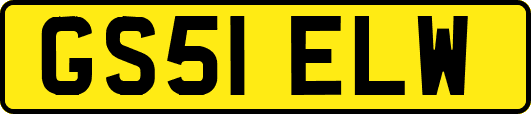 GS51 ELW